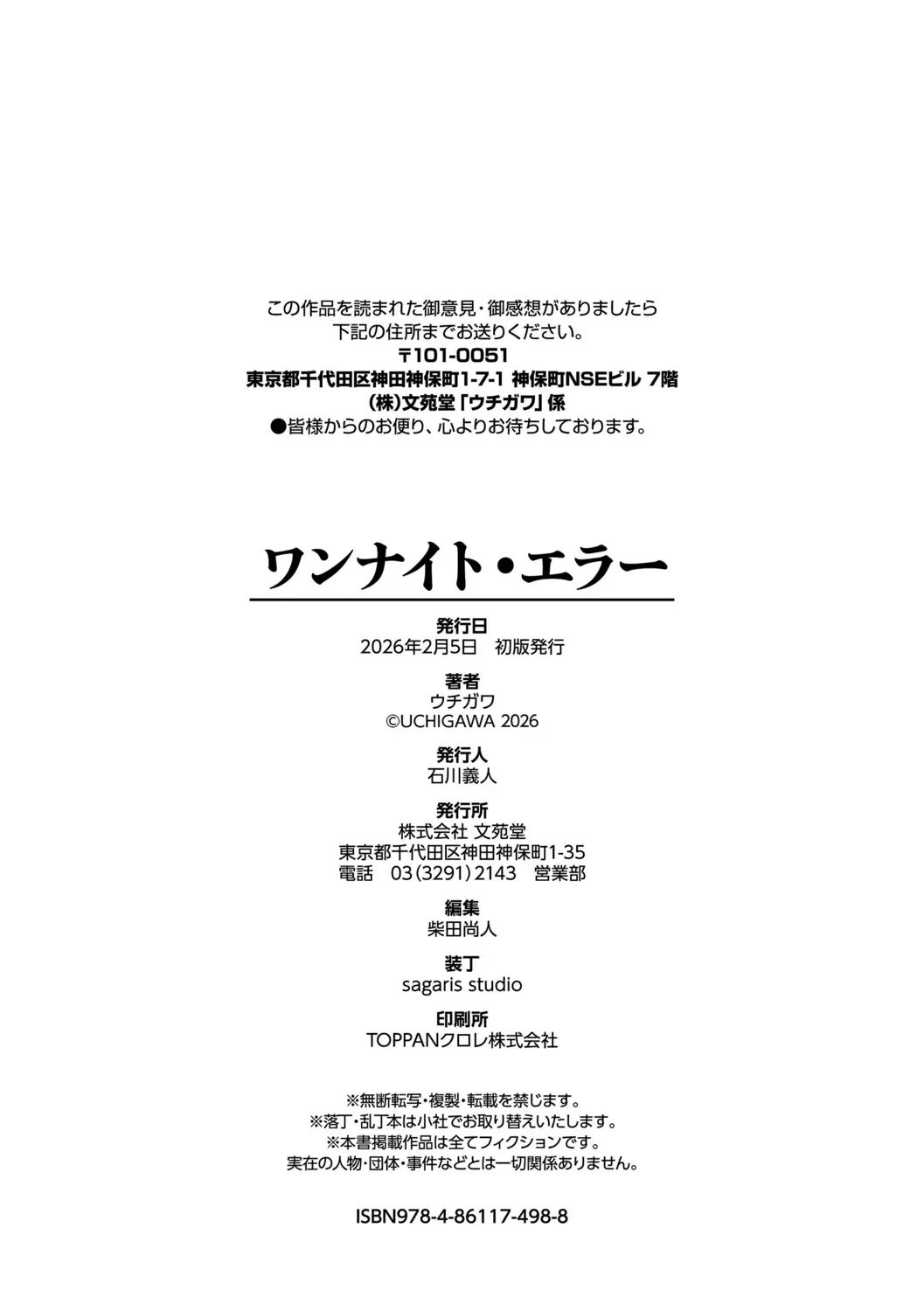 この作品を読まれた御意見・御感想がありましたら
下記の住所までお送りください。
〒101-0051
東京都千代田区神田神保町1-7-1 神保町NSEビル 7階
(株)文苑堂「ウチガワ」係
●皆様からのお便り、心よりお待ちしております。

ワンナイト・エラー

発行日
2026年2月5日 初版発行

著者
ウチガワ
©UCHIGAWA 2026

発行人
石川義人

発行所
株式会社 文苑堂
東京都千代田区神田神保町1-35
電話 03(3291)2143 営業部

編集
柴田尚人

装丁
sagaris studio

印刷所
TOPPANクロレ株式会社

※無断転写・複製・転載を禁じます。
※落丁・乱丁本は小社でお取り替えいたします。
※本書掲載作品は全てフィクションです。
実在の人物・団体・事件などとは一切関係ありません。

ISBN978-4-86117-498-8